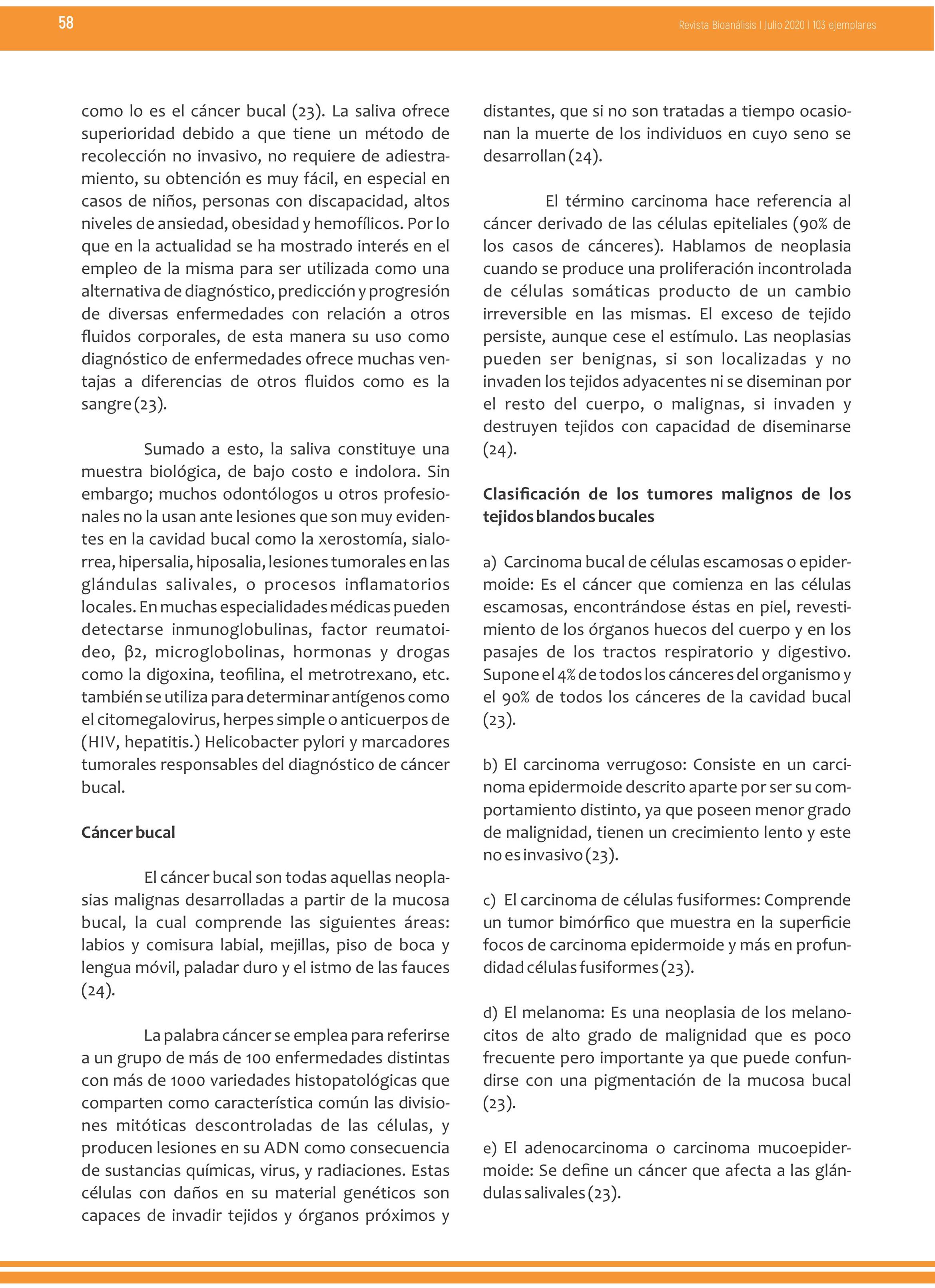 58

Revista Bioanálisis I Julio 2020 I 103 ejemplares

como lo es el cáncer bucal (23). La saliva ofrece superioridad debido a que tiene un método de recolección no invasivo, no requiere de adiestramiento, su obtención es muy fácil, en especial en casos de niños, personas con discapacidad, altos niveles de ansiedad, obesidad y hemofílicos. Por lo que en la actualidad se ha mostrado interés en el empleo de la misma para ser utilizada como una alternativa de diagnóstico, predicción y progresión de diversas enfermedades con relación a otros fluidos corporales, de esta manera su uso como diagnóstico de enfermedades ofrece muchas ventajas a diferencias de otros fluidos como es la sangre (23).

Sumado a esto, la saliva constituye una muestra biológica, de bajo costo e indolora. Sin embargo; muchos odontólogos u otros profesionales no la usan ante lesiones que son muy evidentes en la cavidad bucal como la xerostomía, sialorrea, hipersalia, hiposalia, lesiones tumorales en las glándulas salivales, o procesos inflamatorios locales. En muchas especialidades médicas pueden detectarse inmunoglobulinas, factor reumatoideo, β2, microglobolinas, hormonas y drogas como la digoxina, teofilina, el metrotrexano, etc. también se utiliza para determinar antígenos como el citomegalovirus, herpes simple o anticuerpos de (HIV, hepatitis.) Helicobacter pylori y marcadores tumorales responsables del diagnóstico de cáncer bucal.

Cáncer bucal

El cáncer bucal son todas aquellas neoplasias malignas desarrolladas a partir de la mucosa bucal, la cual comprende las siguientes áreas: labios y comisura labial, mejillas, piso de boca y lengua móvil, paladar duro y el istmo de las fauces (24).

La palabra cáncer se emplea para referirse a un grupo de más de 100 enfermedades distintas con más de 1000 variedades histopatológicas que comparten como característica común las divisiones mitóticas descontroladas de las células, y producen lesiones en su ADN como consecuencia de sustancias químicas, virus, y radiaciones. Estas células con daños en su material genéticos son capaces de invadir tejidos y órganos próximos y distantes, que si no son tratadas a tiempo ocasionan la muerte de los individuos en cuyo seno se desarrollan (24).

El término carcinoma hace referencia al cáncer derivado de las células epiteliales (90% de los casos de cánceres). Hablamos de neoplasia cuando se produce una proliferación incontrolada de células somáticas producto de un cambio irreversible en las mismas. El exceso de tejido persiste, aunque cese el estímulo. Las neoplasias pueden ser benignas, si son localizadas y no invaden los tejidos adyacentes ni se diseminan por el resto del cuerpo, o malignas, si invaden y destruyen tejidos con capacidad de diseminarse (24).

Clasificación de los tumores malignos de los tejidos blandos bucales

a) Carcinoma bucal de células escamosas o epidermoide: Es el cáncer que comienza en las células escamosas, encontrándose éstas en piel, revestimiento de los órganos huecos del cuerpo y en los pasajes de los tractos respiratorio y digestivo. Supone el 4% de todos los cánceres del organismo y el 90% de todos los cánceres de la cavidad bucal (23).

b) El carcinoma verrugoso: Consiste en un carcinoma epidermoide descrito aparte por ser su comportamiento distinto, ya que poseen menor grado de malignidad, tienen un crecimiento lento y este no es invasivo (23).

c) El carcinoma de células fusiformes: Comprende un tumor bimórfico que muestra en la superficie focos de carcinoma epidermoide y más en profundidad células fusiformes (23).

d) El melanoma: Es una neoplasia de los melanocitos de alto grado de malignidad que es poco frecuente pero importante ya que puede confundirse con una pigmentación de la mucosa bucal (23).

e) El adenocarcinoma o carcinoma mucoepidermoide: Se define un cáncer que afecta a las glándulas salivales (23).